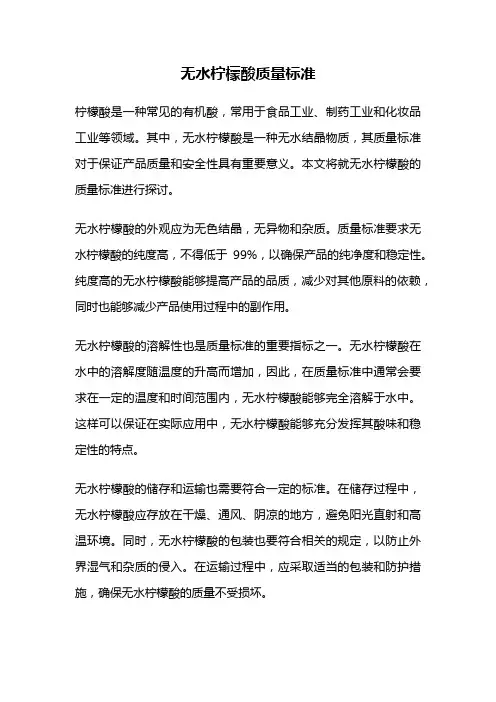 无水柠檬酸质量标准

柠檬酸是一种常见的有机酸，常用于食品工业、制药工业和化妆品工业等领域。其中，无水柠檬酸是一种无水结晶物质，其质量标准对于保证产品质量和安全性具有重要意义。本文将就无水柠檬酸的质量标准进行探讨。

无水柠檬酸的外观应为无色结晶，无异物和杂质。质量标准要求无水柠檬酸的纯度高，不得低于 99%，以确保产品的纯净度和稳定性。纯度高的无水柠檬酸能够提高产品的品质，减少对其他原料的依赖，同时也能够减少产品使用过程中的副作用。

无水柠檬酸的溶解性也是质量标准的重要指标之一。无水柠檬酸在水中的溶解度随温度的升高而增加，因此，在质量标准中通常会要求在一定的温度和时间范围内，无水柠檬酸能够完全溶解于水中。这样可以保证在实际应用中，无水柠檬酸能够充分发挥其酸味和稳定性的特点。

无水柠檬酸的储存和运输也需要符合一定的标准。在储存过程中，无水柠檬酸应存放在干燥、通风、阴凉的地方，避免阳光直射和高温环境。同时，无水柠檬酸的包装也要符合相关的规定，以防止外界湿气和杂质的侵入。在运输过程中，应采取适当的包装和防护措施，确保无水柠檬酸的质量不受损坏。